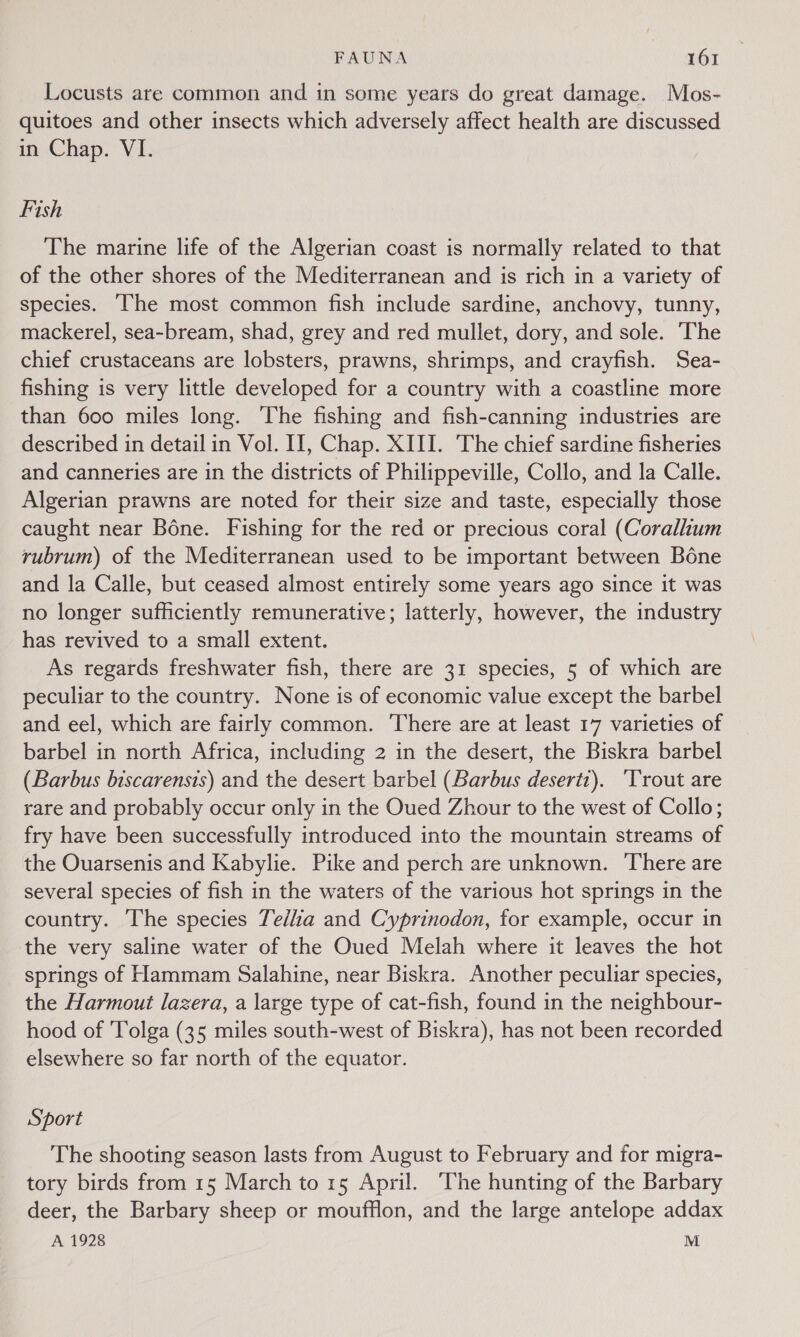 FAUNA 161

Locusts are common and in some years do great damage. Mosquitoes and other insects which adversely affect health are discussed in Chap. VI.

Fish

The marine life of the Algerian coast is normally related to that of the other shores of the Mediterranean and is rich in a variety of species. The most common fish include sardine, anchovy, tunny, mackerel, sea-bream, shad, grey and red mullet, dory, and sole. The chief crustaceans are lobsters, prawns, shrimps, and crayfish. Sea-fishing is very little developed for a country with a coastline more than 600 miles long. The fishing and fish-canning industries are described in detail in Vol. II, Chap. XIII. The chief sardine fisheries and canneries are in the districts of Philippeville, Collo, and la Calle. Algerian prawns are noted for their size and taste, especially those caught near Bône. Fishing for the red or precious coral (Corallium rubrum) of the Mediterranean used to be important between Bône and la Calle, but ceased almost entirely some years ago since it was no longer sufficiently remunerative; latterly, however, the industry has revived to a small extent.

As regards freshwater fish, there are 31 species, 5 of which are peculiar to the country. None is of economic value except the barbel and eel, which are fairly common. There are at least 17 varieties of barbel in north Africa, including 2 in the desert, the Biskra barbel (Barbus biscarensis) and the desert barbel (Barbus deserti). Trout are rare and probably occur only in the Oued Zhour to the west of Collo; fry have been successfully introduced into the mountain streams of the Ouarsenis and Kabylie. Pike and perch are unknown. There are several species of fish in the waters of the various hot springs in the country. The species Tellia and Cyprinodon, for example, occur in the very saline water of the Oued Melah where it leaves the hot springs of Hammam Salahine, near Biskra. Another peculiar species, the Harmout lazera, a large type of cat-fish, found in the neighbourhood of Tolga (35 miles south-west of Biskra), has not been recorded elsewhere so far north of the equator.

Sport

The shooting season lasts from August to February and for migratory birds from 15 March to 15 April. The hunting of the Barbary deer, the Barbary sheep or moufflon, and the large antelope addax

A 1928 M